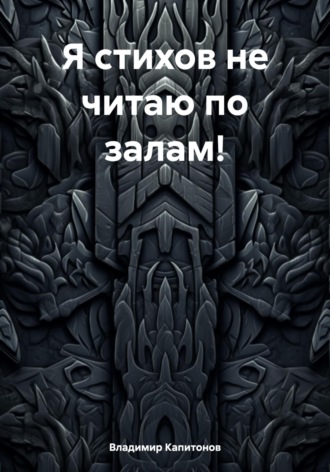 Я стихов не читаю по залам!

Владимир Капитонов